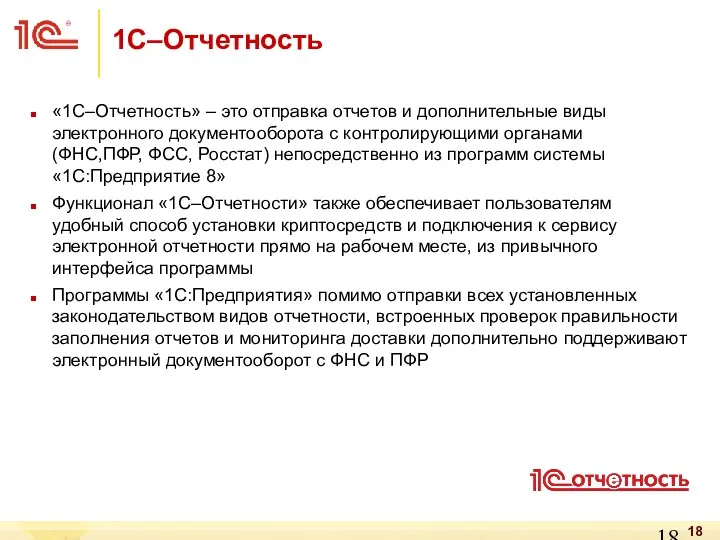 1С

1С–Отчетность

«1С–Отчетность» – это отправка отчетов и дополнительные виды электронного документооборота с контролирующими органами (ФНС,ПФР, ФСС, Росстат) непосредственно из программ системы «1С:Предприятие 8»

Функционал «1С–Отчетности» также обеспечивает пользователям удобный способ установки криптосредств и подключения к сервису электронной отчетности прямо на рабочем месте, из привычного интерфейса программы

Программы «1С:Предприятия» помимо отправки всех установленных законодательством видов отчетности, встроенных проверок правильности заполнения отчетов и мониторинга доставки дополнительно поддерживают электронный документооборот с ФНС и ПФР

1С отчетность

18 18